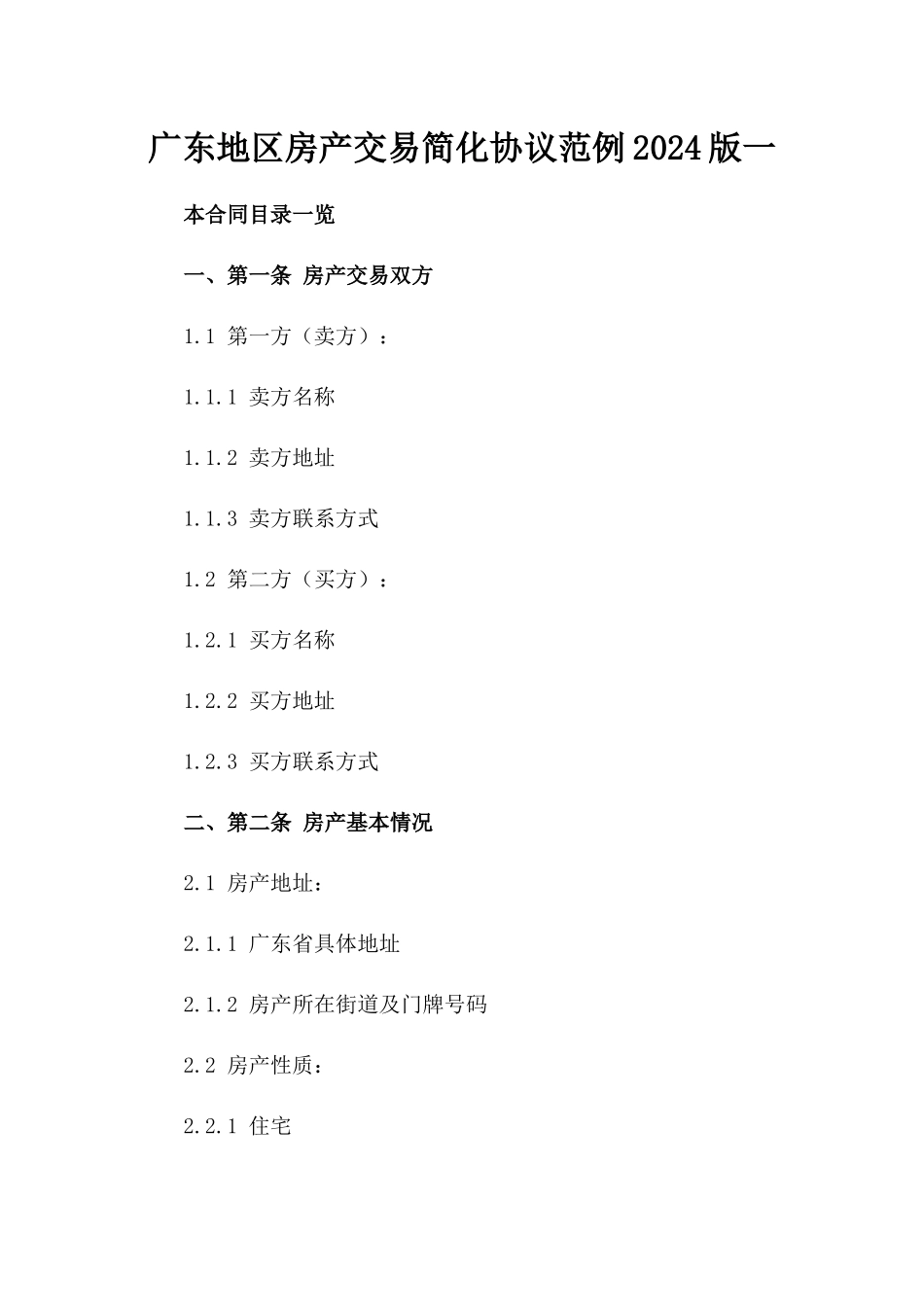 广东地区房产交易简化协议范例2024版一

本合同目录一览

一、第一条 房产交易双方

1.1 第一方（卖方）：

1.1.1 卖方名称

1.1.2 卖方地址

1.1.3 卖方联系方式

1.2 第二方（买方）：

1.2.1 买方名称

1.2.2 买方地址

1.2.3 买方联系方式

二、第二条 房产基本情况

2.1 房产地址：

2.1.1 广东省具体地址

2.1.2 房产所在街道及门牌号码

2.2 房产性质：

2.2.1 住宅